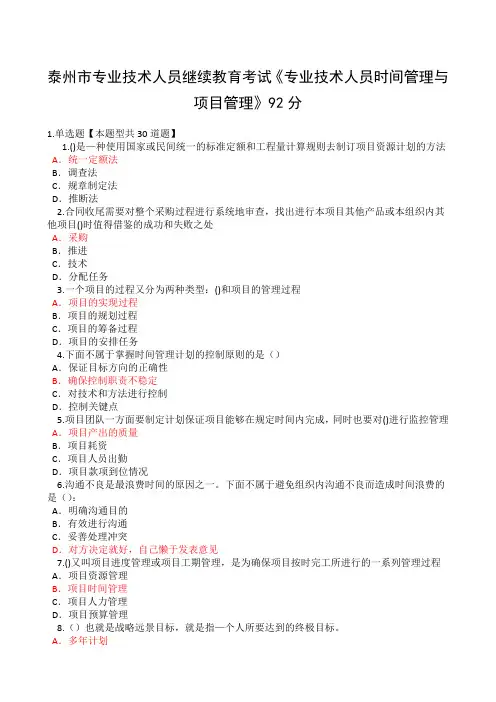 泰州市专业技术人员继续教育考试《专业技术人员时间管理与项目管理》92 分

1.单选题【本题型共 30 道题】
1.()是一种使用国家或民间统一的标准定额和工程量计算规则去制订项目资源计划的方法
A. 统一定额法
B. 调查法
C. 规章制定法
D. 推断法
2.合同收尾需要对整个采购过程进行系统地审查，找出进行本项目其他产品或本组织内其他项目()时值得借鉴的成功和失败之处
A. 采购
B. 推进
C. 技术
D. 分配任务
3.一个项目的过程又分为两种类型：()和项目的管理过程
A. 项目的实现过程
B. 项目的规划过程
C. 项目的筹备过程
D. 项目的安排任务
4.下面不属于掌握时间管理计划的控制原则的是（）
A. 保证目标方向的正确性
B. 确保控制职责不稳定
C. 对技术和方法进行控制
D. 控制关键点
5.项目团队一方面要制定计划保证项目能够在规定时间内完成，同时也要对()进行监控管理
A. 项目产出的质量
B. 项目耗资
C. 项目人员出勤
D. 项目款项到位情况
6.沟通不良是最浪费时间的原因之一。下面不属于避免组织内沟通不良而造成时间浪费的是（）:
A. 明确沟通目的
B. 有效进行沟通
C. 妥善处理冲突
D. 对方决定就好，自己懒于发表意见
7.()又叫项目进度管理或项目工期管理，是为确保项目按时完工所进行的一系列管理过程
A. 项目资源管理
B. 项目时间管理
C. 项目人力管理
D. 项目预算管理
8.（）也就是战略远景目标，就是指一个人所要达到的终极目标。
A. 多年计划